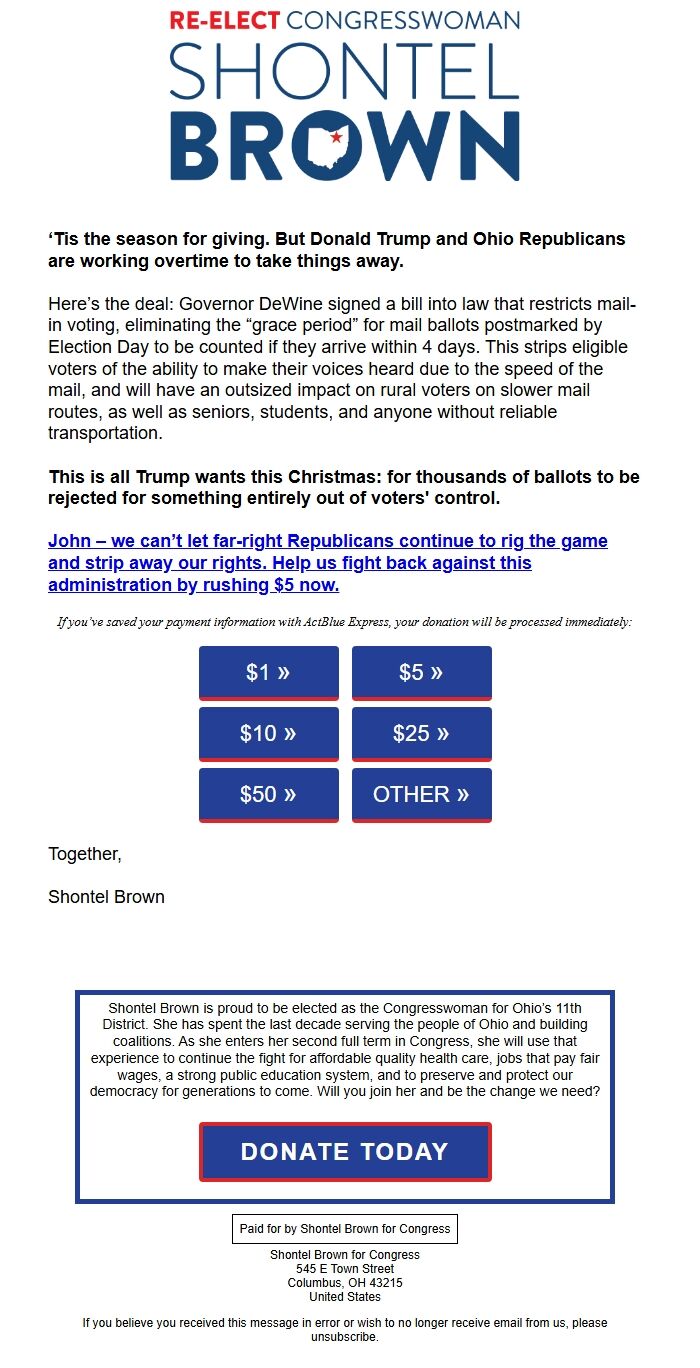 RE-ELECT CONGRESSWOMAN
SHONTEL
BROWN

‘Tis the season for giving. But Donald Trump and Ohio Republicans are working overtime to take things away.

Here’s the deal: Governor DeWine signed a bill into law that restricts mail-in voting, eliminating the “grace period” for mail ballots postmarked by Election Day to be counted if they arrive within 4 days. This strips eligible voters of the ability to make their voices heard due to the speed of the mail, and will have an outsized impact on rural voters on slower mail routes, as well as seniors, students, and anyone without reliable transportation.

This is all Trump wants this Christmas: for thousands of ballots to be rejected for something entirely out of voters' control.

John – we can’t let far-right Republicans continue to rig the game and strip away our rights. Help us fight back against this administration by rushing $5 now.

If you’ve saved your payment information with ActBlue Express, your donation will be processed immediately:

$1 »
$5 »
$10 »
$25 »
$50 »
OTHER »

Together,

Shontel Brown

Shontel Brown is proud to be elected as the Congresswoman for Ohio’s 11th District. She has spent the last decade serving the people of Ohio and building coalitions. As she enters her second full term in Congress, she will use that experience to continue the fight for affordable quality health care, jobs that pay fair wages, a strong public education system, and to preserve and protect our democracy for generations to come. Will you join her and be the change we need?

DONATE TODAY

Paid for by Shontel Brown for Congress

Shontel Brown for Congress
545 E Town Street
Columbus, OH 43215
United States

If you believe you received this message in error or wish to no longer receive email from us, please unsubscribe.